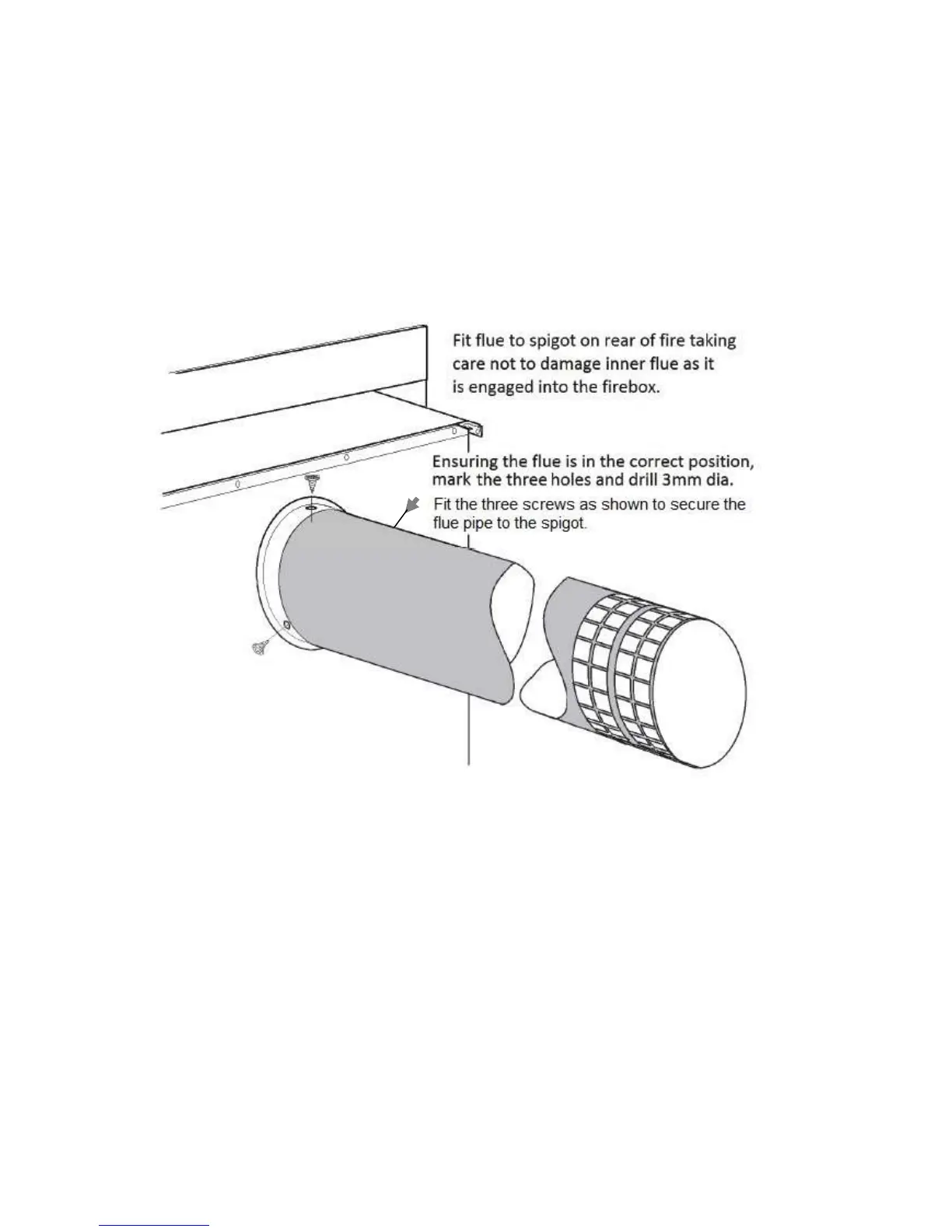 Fit flue to spigot on rear of fire taking care not to damage inner flue as it is engaged into the firebox.

Ensuring the flue is in the correct position, mark the three holes and drill 3mm dia.

Fit the three screws as shown to secure the flue pipe to the spigot.